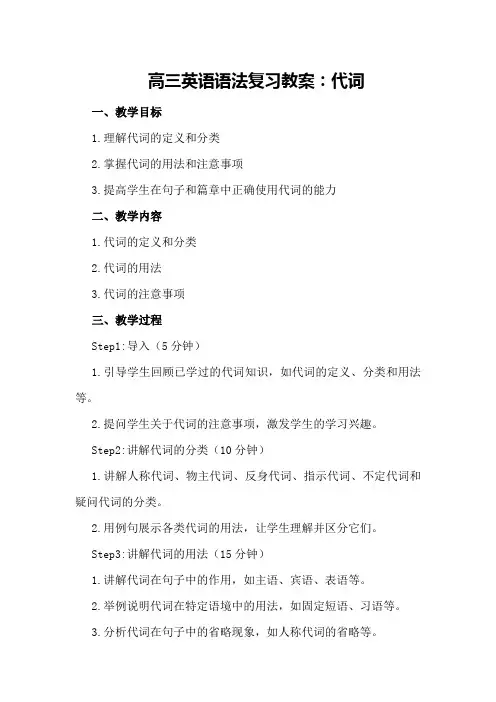 高三英语语法复习教案：代词

一、教学目标

1.理解代词的定义和分类

2.掌握代词的用法和注意事项

3.提高学生在句子和篇章中正确使用代词的能力

二、教学内容

1.代词的定义和分类

2.代词的用法

3.代词的注意事项

三、教学过程

Step1:导入（5分钟）

1.引导学生回顾已学过的代词知识，如代词的定义、分类和用法等。

2.提问学生关于代词的注意事项，激发学生的学习兴趣。

Step2:讲解代词的分类（10分钟）

1.讲解人称代词、物主代词、反身代词、指示代词、不定代词和疑问代词的分类。

2.用例句展示各类代词的用法，让学生理解并区分它们。

Step3:讲解代词的用法（15分钟）

1.讲解代词在句子中的作用，如主语、宾语、表语等。

2.举例说明代词在特定语境中的用法，如固定短语、习语等。

3.分析代词在句子中的省略现象，如人称代词的省略等。